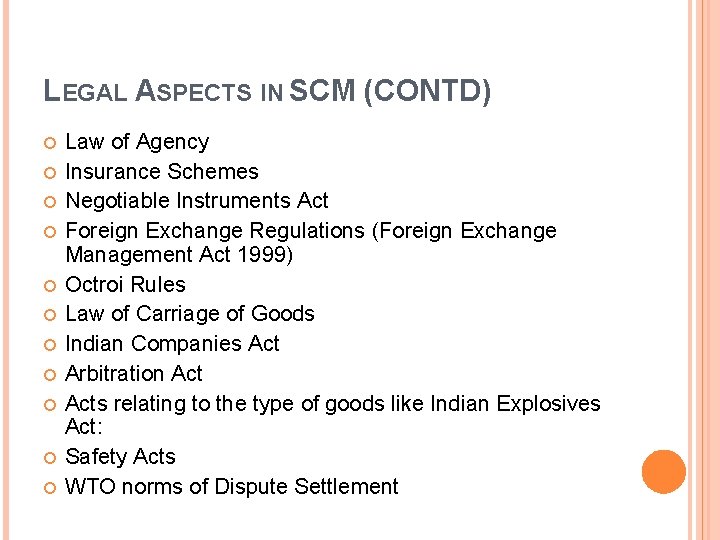 LEGAL ASPECTS IN SCM (CONTD)

• Law of Agency
• Insurance Schemes
• Negotiable Instruments Act
• Foreign Exchange Regulations (Foreign Exchange Management Act 1999)
• Octroi Rules
• Law of Carriage of Goods
• Indian Companies Act
• Arbitration Act
• Acts relating to the type of goods like Indian Explosives Act:
• Safety Acts
• WTO norms of Dispute Settlement